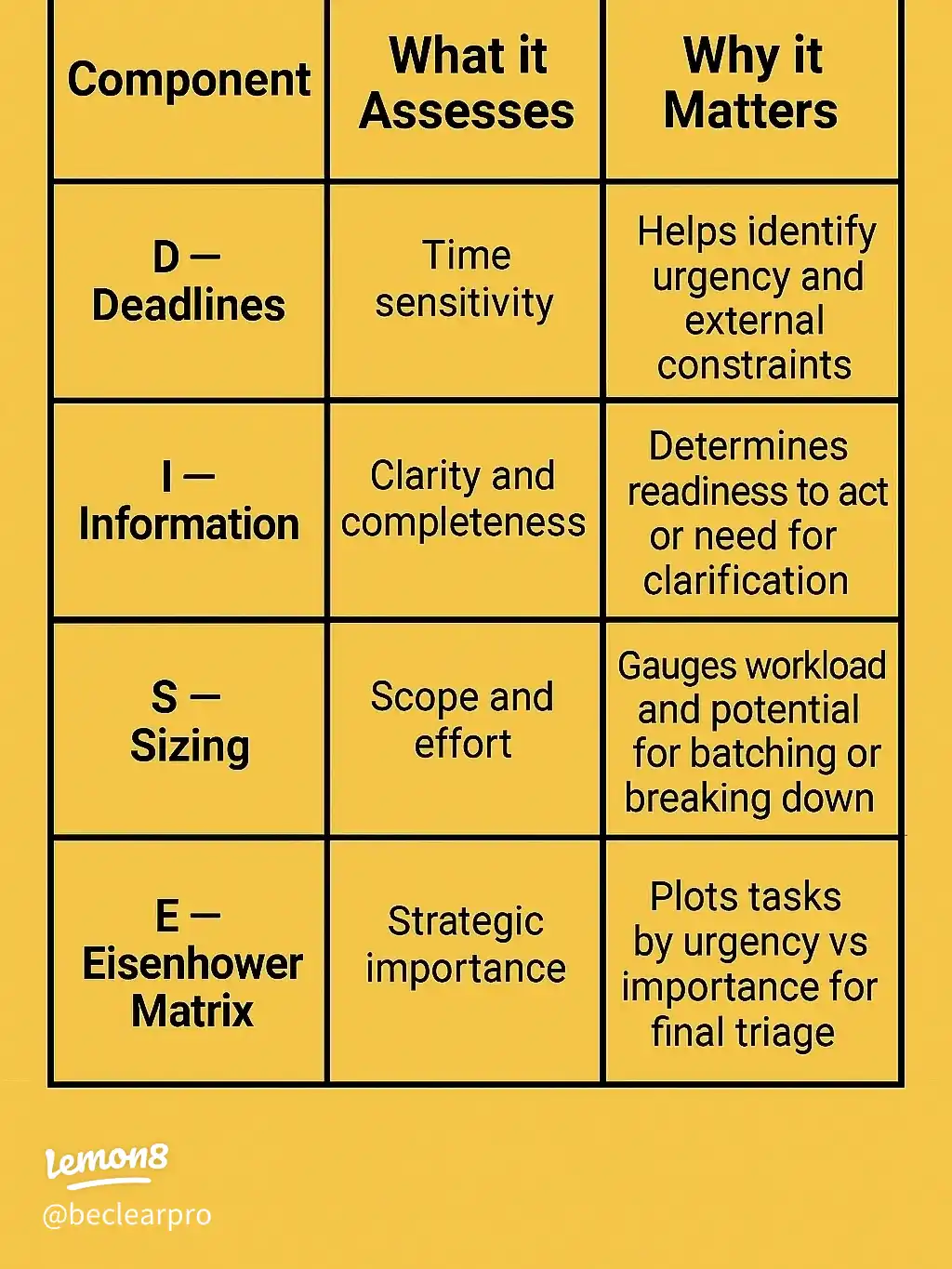 | Component | What it Assesses | Why it Matters |
|---|---|---|
| D — Deadlines | Time sensitivity | Helps identify urgency and external constraints |
| I — Information | Clarity and completeness | Determines readiness to act or need for clarification |
| S — Sizing | Scope and effort | Gauges workload and potential for batching or breaking down |
| E — Eisenhower Matrix | Strategic importance | Plots tasks by urgency vs importance for final triage |

lemon8
@beclearpro